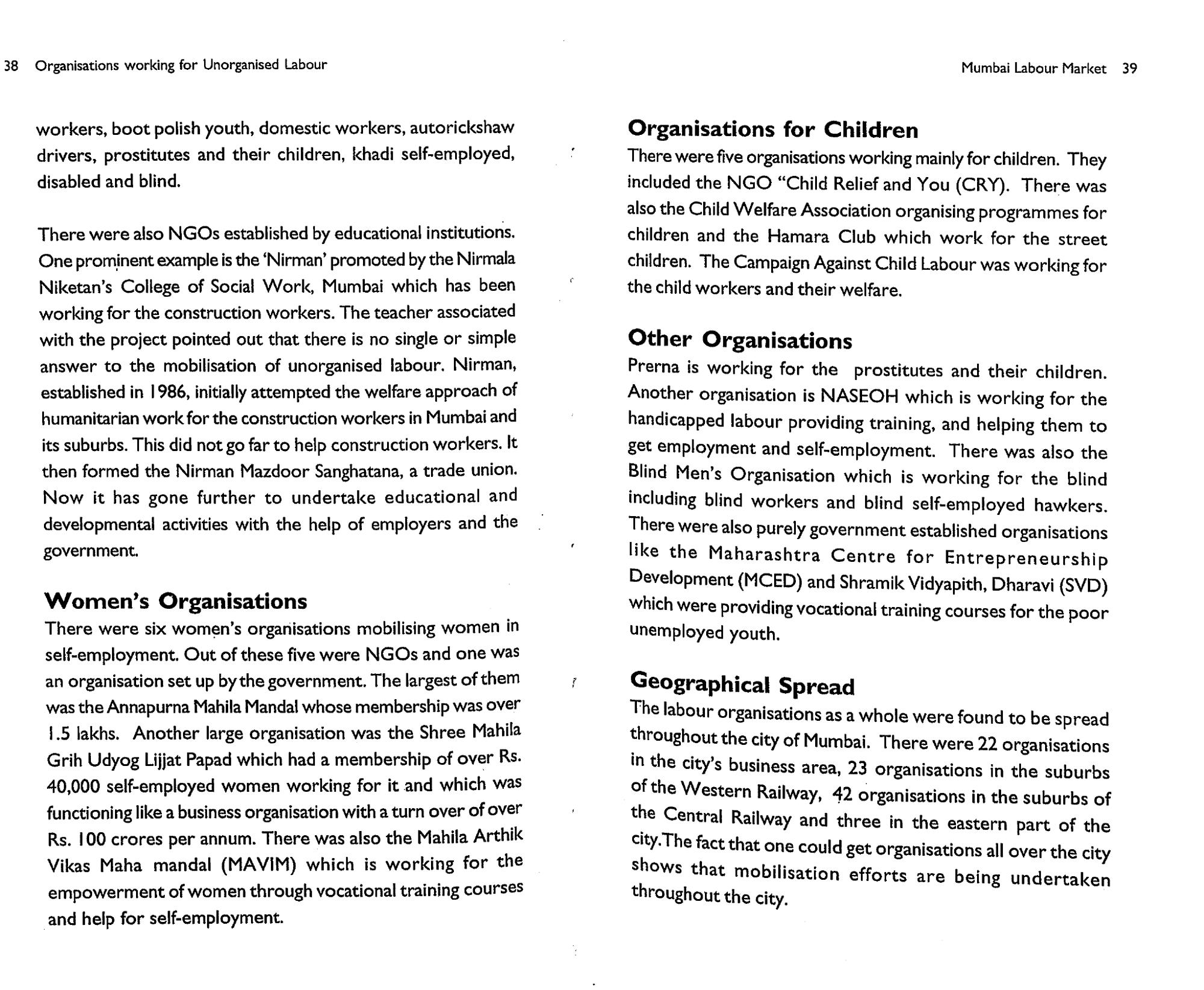 38 Organisations working for Unorganised Labour

workers, boot polish youth, domestic workers, autorickshaw drivers, prostitutes and their children, khadi self-employed, disabled and blind.

There were also NGOs established by educational institutions. One prominent example is the 'Nirman' promoted by the Nirmala Niketan's College of Social Work, Mumbai which has been working for the construction workers. The teacher associated with the project pointed out that there is no single or simple answer to the mobilisation of unorganised labour. Nirman, established in 1986, initially attempted the welfare approach of humanitarian work for the construction workers in Mumbai and its suburbs. This did not go far to help construction workers. It then formed the Nirman Mazdoor Sanghatana, a trade union. Now it has gone further to undertake educational and developmental activities with the help of employers and the government.

Women's Organisations

There were six women's organisations mobilising women in self-employment. Out of these five were NGOs and one was an organisation set up by the government. The largest of them was the Annapurna Mahila Mandal whose membership was over 1.5 lakhs. Another large organisation was the Shree Mahila Grih Udyog Lijjat Papad which had a membership of over Rs. 40,000 self-employed women working for it and which was functioning like a business organisation with a turn over of over Rs. 100 crores per annum. There was also the Mahila Arthik Vikas Maha mandal (MAVIM) which is working for the empowerment of women through vocational training courses and help for self-employment.

Mumbai Labour Market 39

Organisations for Children

There were five organisations working mainly for children. They included the NGO "Child Relief and You (CRY). There was also the Child Welfare Association organising programmes for children and the Hamara Club which work for the street children. The Campaign Against Child Labour was working for the child workers and their welfare.

Other Organisations

Prerna is working for the prostitutes and their children. Another organisation is NASEOH which is working for the handicapped labour providing training, and helping them to get employment and self-employment. There was also the Blind Men's Organisation which is working for the blind including blind workers and blind self-employed hawkers. There were also purely government established organisations like the Maharashtra Centre for Entrepreneurship Development (MCED) and Shramik Vidyapith, Dharavi (SVD) which were providing vocational training courses for the poor unemployed youth.

Geographical Spread

The labour organisations as a whole were found to be spread throughout the city of Mumbai. There were 22 organisations in the city's business area, 23 organisations in the suburbs of the Western Railway, 42 organisations in the suburbs of the Central Railway and three in the eastern part of the city.The fact that one could get organisations all over the city shows that mobilisation efforts are being undertaken throughout the city.